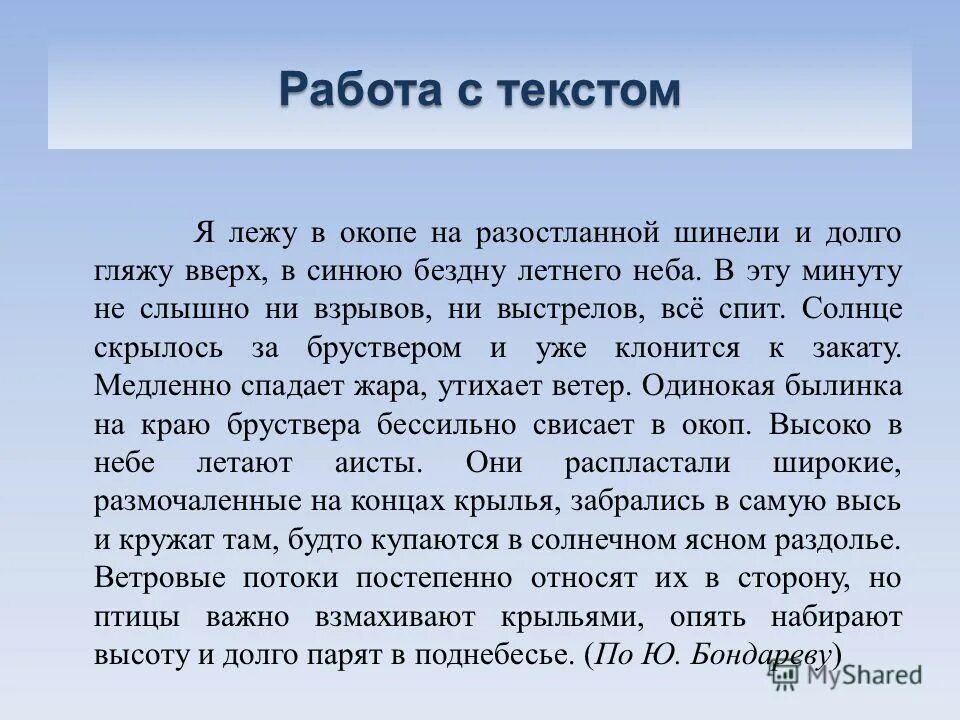 Работа с текстом

Я лежу в окопе на разостланной шинели и долго гляжу вверх, в синюю бездну летнего неба. В эту минуту не слышно ни взрывов, ни выстрелов, всё спит. Солнце скрылось за бруствером и уже клонится к закату. Медленно спадает жара, утихает ветер. Одинокая былинка на краю бруствера бессильно свисает в окоп. Высоко в небе летают аисты. Они распластали широкие, размочаленные на концах крылья, забрались в самую высь и кружат там, будто купаются в солнечном ясном раздолье. Ветровые потоки постепенно относят их в сторону, но птицы важно взмахивают крыльями, опять набирают высоту и долго парят в поднебесье. (По Ю. Бондареву)

MyShared